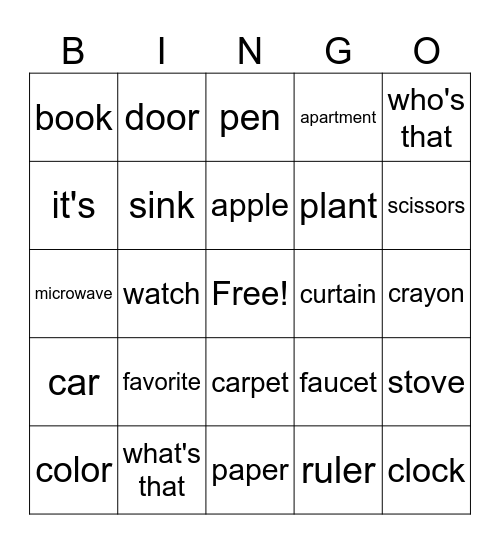 | B | I | N | G | O |
|---|---|---|---|---|
| book | door | pen | apartment | who's that |
| it's | sink | apple | plant | scissors |
| microwave | watch | Free! | curtain | crayon |
| car | favorite | carpet | faucet | stove |
| color | what's that | paper | ruler | clock |